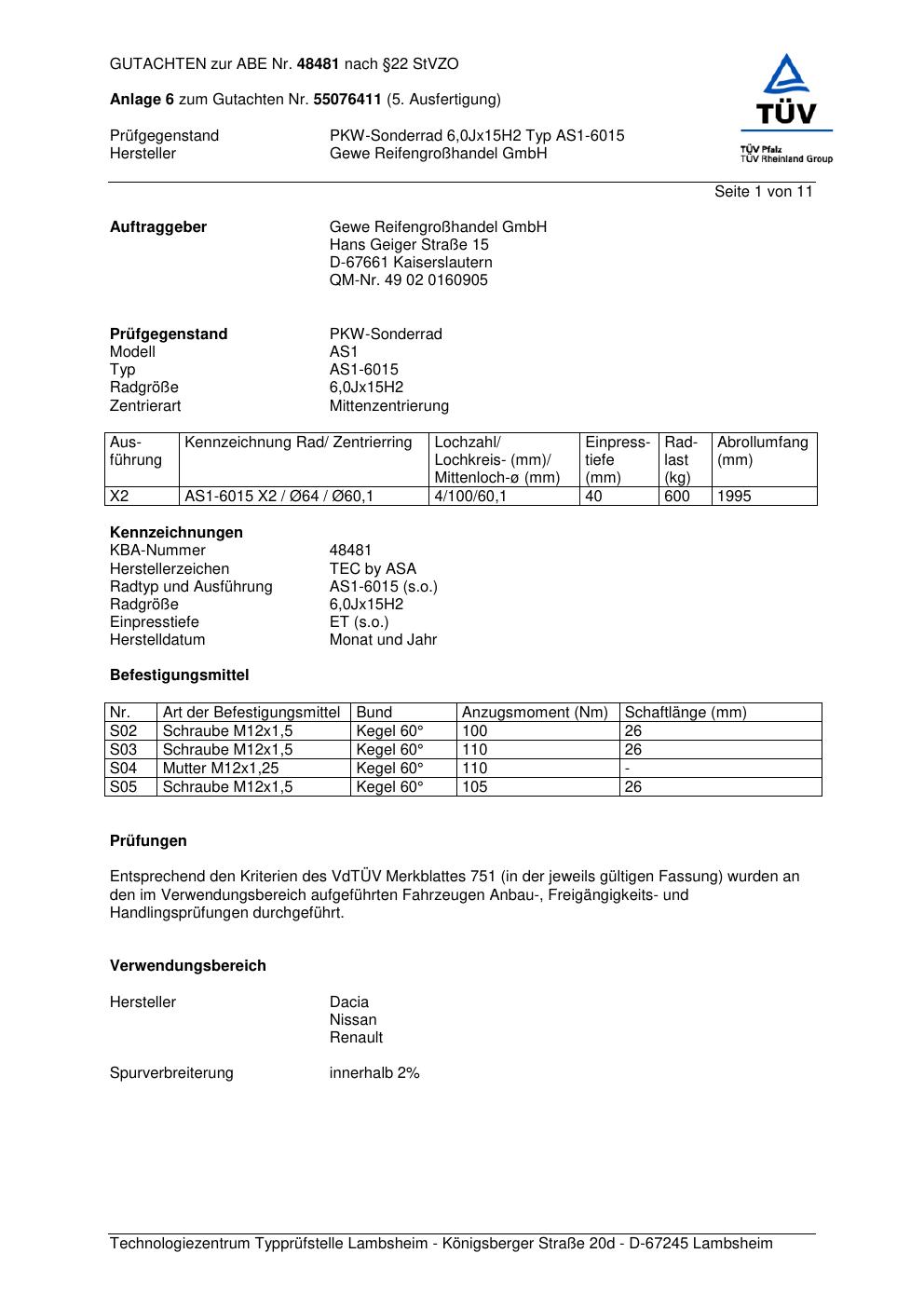 GUTACHTEN zur ABE Nr. 48481 nach §22 StVZO

Anlage 6 zum Gutachten Nr. 55076411 (5. Ausfertigung)

TÜV
TÜV Pfalz
TÜV Rheinland Group

Prüfgegenstand PKW-Sonderrad 6,0Jx15H2 Typ AS1-6015
Hersteller Gewe Reifengroßhandel GmbH

Seite 1 von 11

Auftraggeber Gewe Reifengroßhandel GmbH
Hans Geiger Straße 15
D-67661 Kaiserslautern
QM-Nr. 49 02 0160905

Prüfgegenstand PKW-Sonderrad
Modell AS1
Typ AS1-6015
Radgröße 6,0Jx15H2
Zentrierart Mittenzentrierung

| Ausführung | Kennzeichnung Rad/ Zentrierring | Lochzahl/ Lochkreis- (mm)/ Mittenloch-ø (mm) | Einpresstiefe (mm) | Radlast (kg) | Abrollumfang (mm) |
|---|---|---|---|---|---|
| X2 | AS1-6015 X2 / Ø64 / Ø60,1 | 4/100/60,1 | 40 | 600 | 1995 |

Kennzeichnungen
KBA-Nummer 48481
Herstellerzeichen TEC by ASA
Radtyp und Ausführung AS1-6015 (s.o.)
Radgröße 6,0Jx15H2
Einpresstiefe ET (s.o.)
Herstelldatum Monat und Jahr

Befestigungsmittel

| Nr. | Art der Befestigungsmittel | Bund | Anzugsmoment (Nm) | Schaftlänge (mm) |
|---|---|---|---|---|
| S02 | Schraube M12x1,5 | Kegel 60° | 100 | 26 |
| S03 | Schraube M12x1,5 | Kegel 60° | 110 | 26 |
| S04 | Mutter M12x1,25 | Kegel 60° | 110 | - |
| S05 | Schraube M12x1,5 | Kegel 60° | 105 | 26 |

Prüfungen

Entsprechend den Kriterien des VdTÜV Merkblattes 751 (in der jeweils gültigen Fassung) wurden an den im Verwendungsbereich aufgeführten Fahrzeugen Anbau-, Freigängigkeits- und Handlingsprüfungen durchgeführt.

Verwendungsbereich

Hersteller Dacia
Nissan
Renault

Spurverbreiterung innerhalb 2%

Technologiezentrum Typprüfstelle Lambsheim - Königsberger Straße 20d - D-67245 Lambsheim